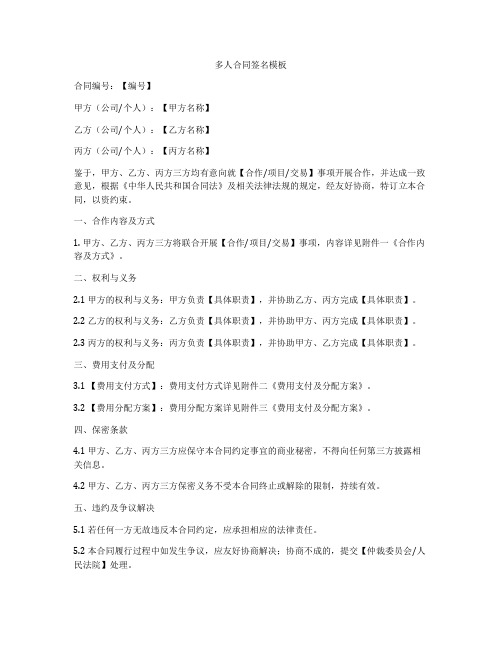 多人合同签名模板

合同编号：【编号】

甲方（公司/个人）：【甲方名称】

乙方（公司/个人）：【乙方名称】

丙方（公司/个人）：【丙方名称】

鉴于，甲方、乙方、丙方三方均有意向就【合作/项目/交易】事项开展合作，并达成一致意见，根据《中华人民共和国合同法》及相关法律法规的规定，经友好协商，特订立本合同，以资约束。

一、合作内容及方式

1. 甲方、乙方、丙方三方将联合开展【合作/项目/交易】事项，内容详见附件一《合作内容及方式》。

二、权利与义务

2.1 甲方的权利与义务：甲方负责【具体职责】，并协助乙方、丙方完成【具体职责】。

2.2 乙方的权利与义务：乙方负责【具体职责】，并协助甲方、丙方完成【具体职责】。

2.3 丙方的权利与义务：丙方负责【具体职责】，并协助甲方、乙方完成【具体职责】。

三、费用支付及分配

3.1 【费用支付方式】：费用支付方式详见附件二《费用支付及分配方案》。

3.2 【费用分配方案】：费用分配方案详见附件三《费用支付及分配方案》。

四、保密条款

4.1 甲方、乙方、丙方三方应保守本合同约定事宜的商业秘密，不得向任何第三方披露相关信息。

4.2 甲方、乙方、丙方三方保密义务不受本合同终止或解除的限制，持续有效。

五、违约及争议解决

5.1 若任何一方无故违反本合同约定，应承担相应的法律责任。

5.2 本合同履行过程中如发生争议，应友好协商解决；协商不成的，提交【仲裁委员会/人民法院】处理。